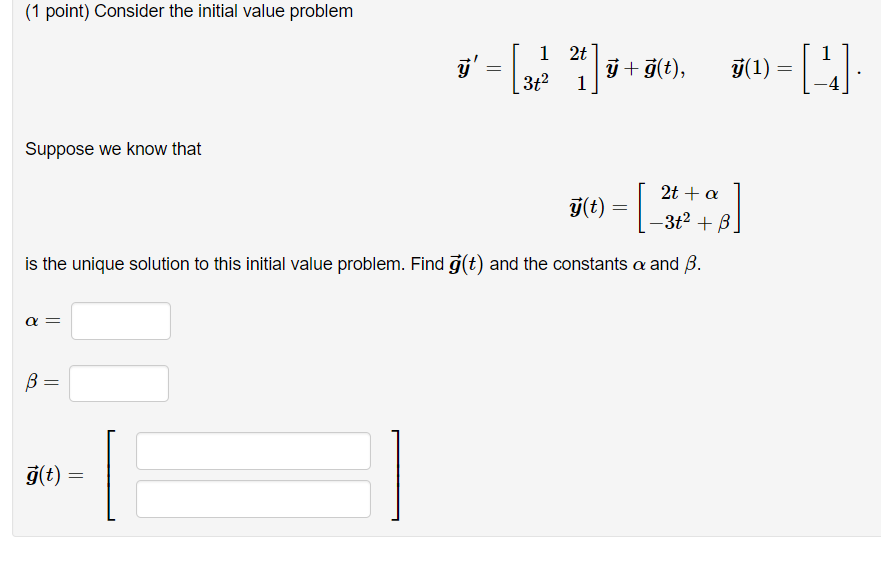 (1 point) Consider the initial value problem

$\vec{y}\,' = \begin{bmatrix} 1 & 2t \\ 3t^2 & 1 \end{bmatrix} \vec{y} + \vec{g}(t), \qquad \vec{y}(1) = \begin{bmatrix} 1 \\ -4 \end{bmatrix}.$

Suppose we know that

$\vec{y}(t) = \begin{bmatrix} 2t + \alpha \\ -3t^2 + \beta \end{bmatrix}$

is the unique solution to this initial value problem. Find $\vec{g}(t)$ and the constants $\alpha$ and $\beta$.

$\alpha =$

$\beta =$

$\vec{g}(t) =$